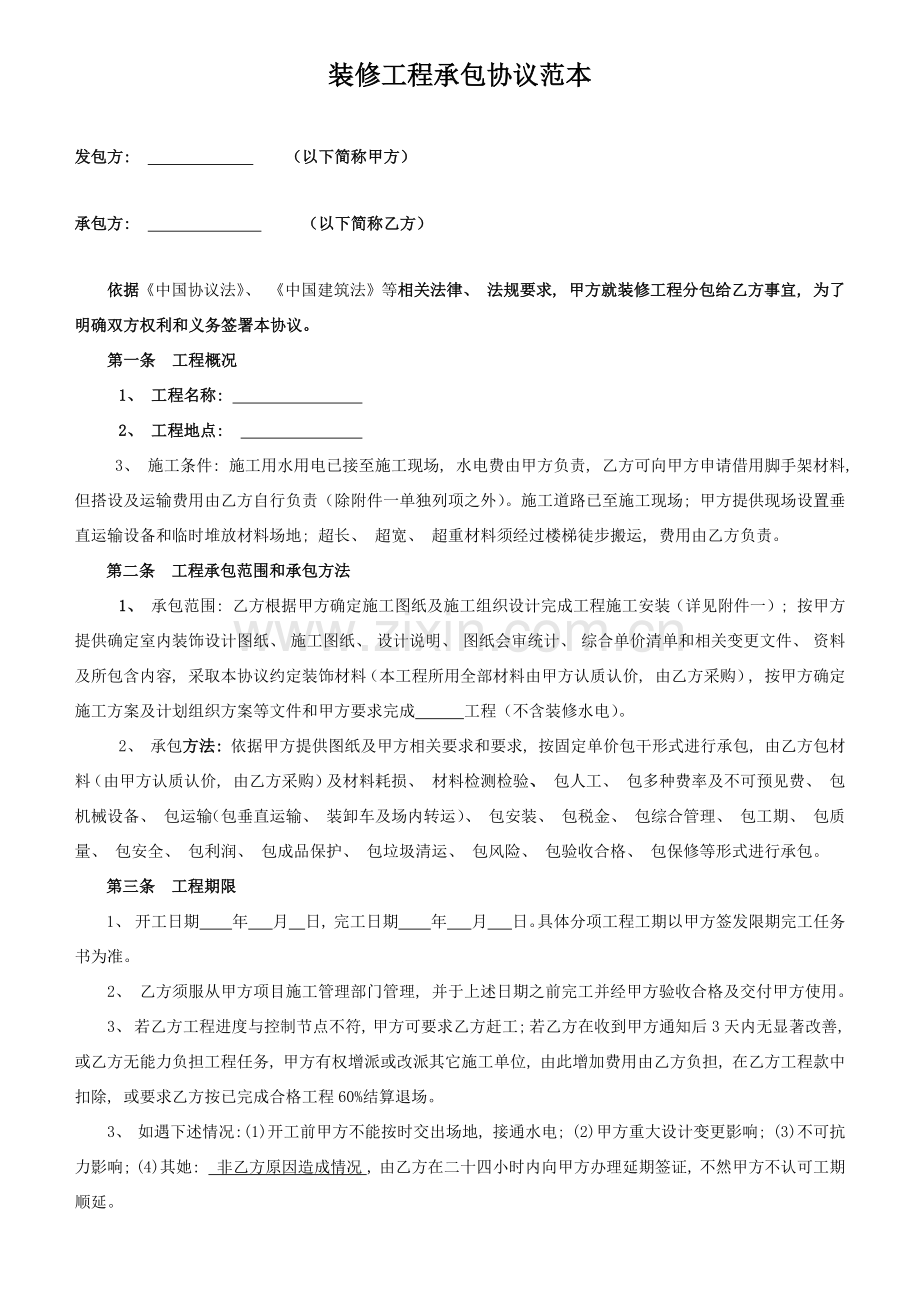 装修工程承包协议范本

发包方：____ （以下简称甲方）

承包方：____ （以下简称乙方）

依据《中国协议法》、《中国建筑法》等相关法律、法规要求，甲方就装修工程分包给乙方事宜，为了明确双方权利和义务签署本协议。

第一条 工程概况

1、工程名称：____

2、工程地点：____

3、施工条件：施工用水用电已接至施工现场，水电费由甲方负责，乙方可向甲方申请借用脚手架材料，但搭设及运输费用由乙方自行负责（除附件一单独列项之外）。施工道路已至施工现场；甲方提供现场设置垂直运输设备和临时堆放材料场地；超长、超宽、超重材料须经过楼梯徒步搬运，费用由乙方负责。

第二条 工程承包范围和承包方法

1、承包范围：乙方根据甲方确定施工图纸及施工组织设计完成工程施工安装（详见附件一）；按甲方提供确定室内装饰设计图纸、施工图纸、设计说明、图纸会审统计、综合单价清单和相关变更文件、资料及所包含内容，采取本协议约定装饰材料（本工程所用全部材料由甲方认质认价，由乙方采购），按甲方确定施工方案及计划组织方案等文件和甲方要求完成____工程（不含装修水电）。

2、承包方法：依据甲方提供图纸及甲方相关要求和要求，按固定单价包干形式进行承包，由乙方包材料（由甲方认质认价，由乙方采购）及材料耗损、材料检测检验、包人工、包多种费率及不可预见费、包机械设备、包运输(包垂直运输、装卸车及场内转运)、包安装、包税金、包综合管理、包工期、包质量、包安全、包利润、包成品保护、包垃圾清运、包风险、包验收合格、包保修等形式进行承包。

第三条 工程期限

1、开工日期____年____月____日，完工日期____年____月____日。具体分项工程工期以甲方签发限期完工任务书为准。

2、乙方须服从甲方项目施工管理部门管理，并于上述日期之前完工并经甲方验收合格及交付甲方使用。

3、若乙方工程进度与控制节点不符，甲方可要求乙方赶工；若乙方在收到甲方通知后3天内无显著改善，或乙方无能力负担工程任务，甲方有权增派或改派其它施工单位，由此增加费用由乙方负担，在乙方工程款中扣除，或要求乙方按已完成合格工程60%结算退场。

3、如遇下述情况：(1)开工前甲方不能按时交出场地，接通水电；(2)甲方重大设计变更影响；(3)不可抗力影响；(4)其她：非乙方原因造成情况，由乙方在二十四小时内向甲方办理延期签证，不然甲方不认可工期顺延。

www.zixin.com.cn